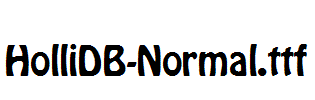 HolliDB-Normal.ttf